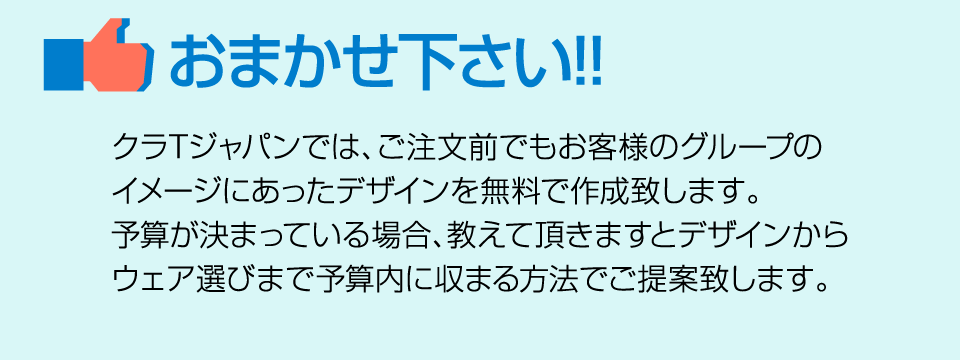 おまかせ下さい!!

クラTジャパンでは、ご注文前でもお客様のグループのイメージにあったデザインを無料で作成致します。
予算が決まっている場合、教えて頂きますとデザインからウェア選びまで予算内に収まる方法でご提案致します。